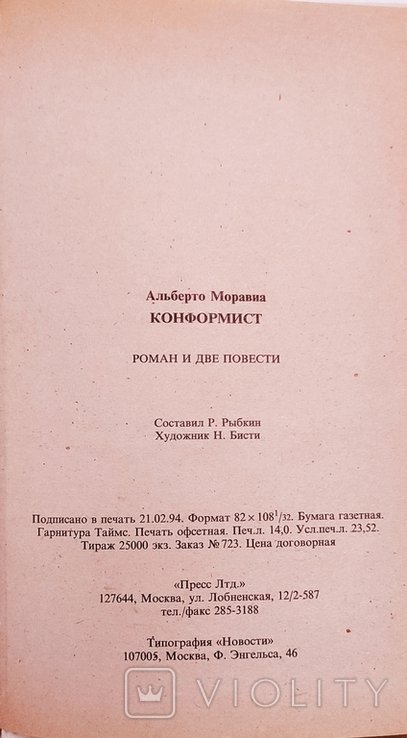 Альберто Моравиа
КОНФОРМИСТ

РОМАН И ДВЕ ПОВЕСТИ

Составил Р. Рыбкин
Художник Н. Бисти

Подписано в печать 21.02.94. Формат $82 \times 108^1/_{32}$. Бумага газетная. Гарнитура Таймс. Печать офсетная. Печ.л. 14,0. Усл.печ.л. 23,52. Тираж 25000 экз. Заказ №723. Цена договорная

«Пресс Лтд.»
127644, Москва, ул. Лобненская, 12/2-587
тел./факс 285-3188

Типография «Новости»
107005, Москва, Ф. Энгельса, 46

VIOLITY